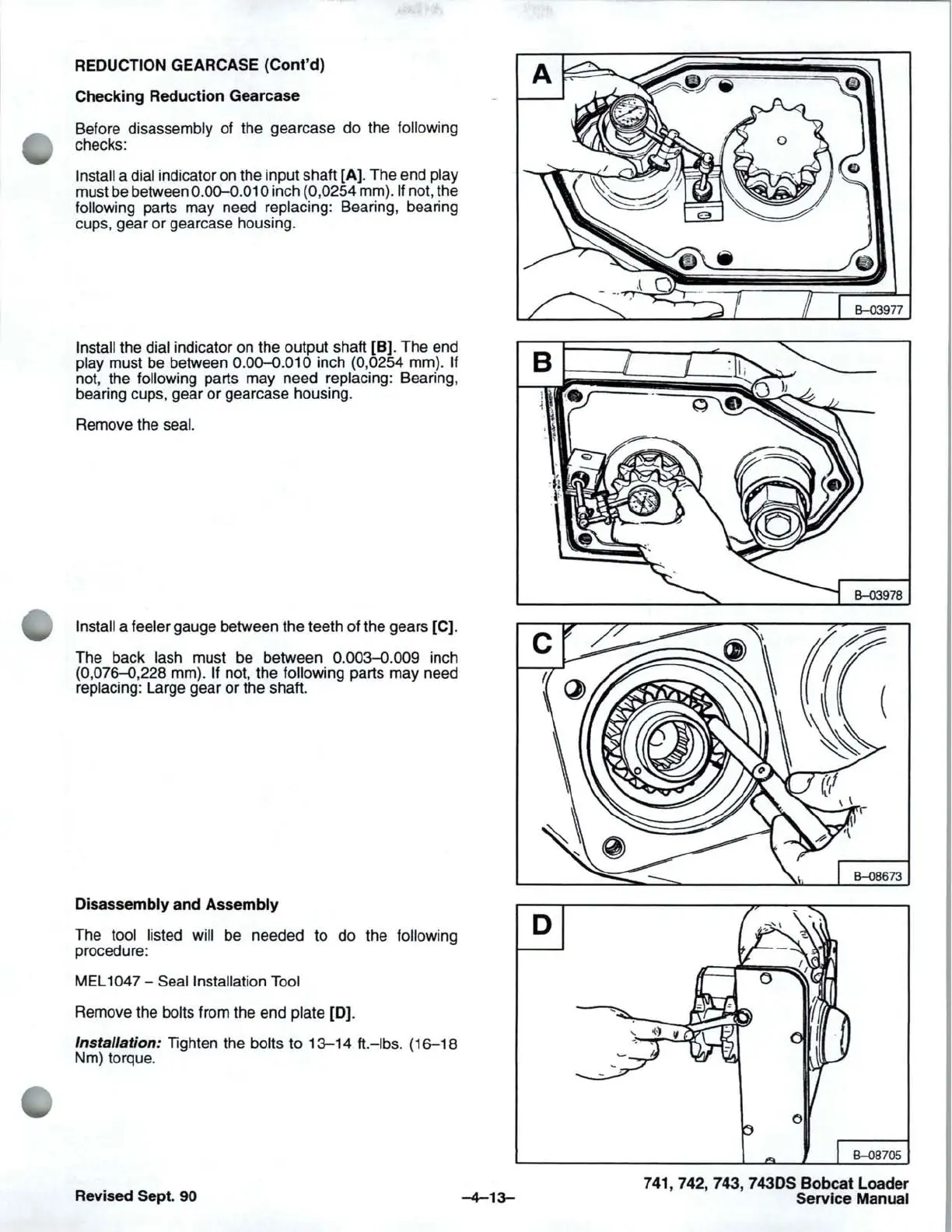 REDUCTION GEARCASE (Cont'd)

Checking Reduction Gearcase

Before disassembly of the gearcase do the following checks:

Install a dial indicator on the input shaft [A]. The end play must be between 0.00–0.010 inch (0,0254 mm). If not, the following parts may need replacing: Bearing, bearing cups, gear or gearcase housing.

Install the dial indicator on the output shaft [B]. The end play must be between 0.00–0.010 inch (0,0254 mm). If not, the following parts may need replacing: Bearing, bearing cups, gear or gearcase housing.

Remove the seal.

Install a feeler gauge between the teeth of the gears [C].

The back lash must be between 0.003–0.009 inch (0,076–0,228 mm). If not, the following parts may need replacing: Large gear or the shaft.

Disassembly and Assembly

The tool listed will be needed to do the following procedure:

MEL1047 – Seal Installation Tool

Remove the bolts from the end plate [D].

Installation: Tighten the bolts to 13–14 ft.–lbs. (16–18 Nm) torque.

A

B–03977

B

B–03978

C

B–08673

D

B–08705

Revised Sept. 90

–4–13–

741, 742, 743, 743DS Bobcat Loader
Service Manual